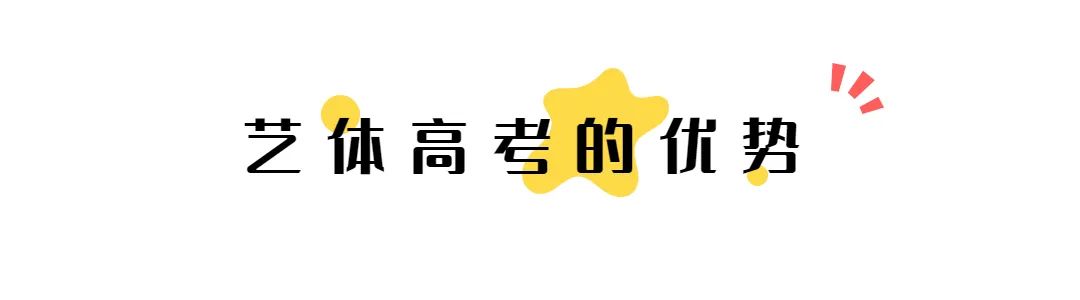 艺体高考的优势